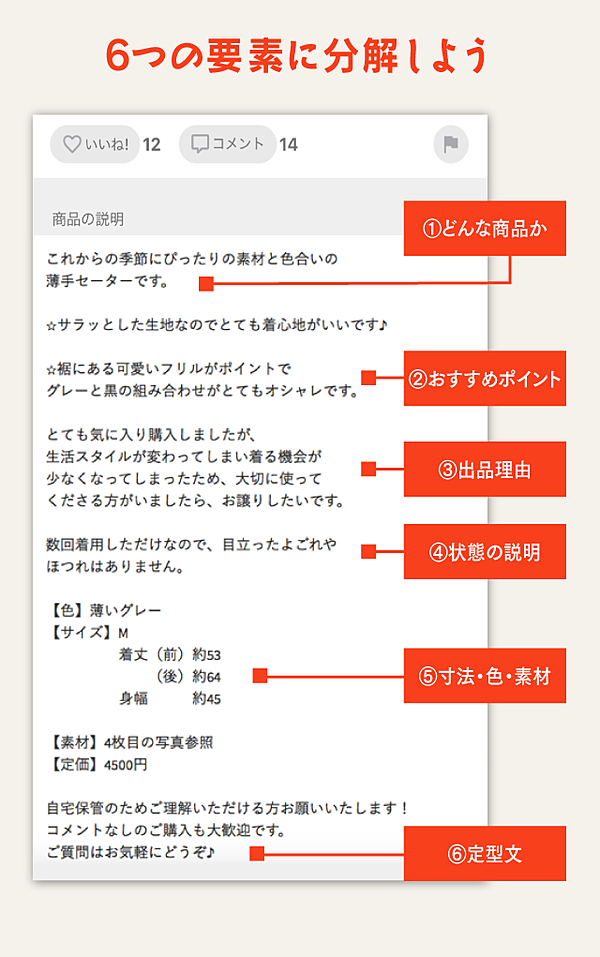 6つの要素に分解しよう

いいね! 12 コメント 14

商品の説明

これからの季節にぴったりの素材と色合いの
薄手セーターです。

☆サラッとした生地なのでとても着心地がいいです♪

☆裾にある可愛いフリルがポイントで
グレーと黒の組み合わせがとてもオシャレです。

とても気に入り購入しましたが、
生活スタイルが変わってしまい着る機会が
少なくなってしまったため、大切に使って
くださる方がいましたら、お譲りしたいです。

数回着用しただけなので、目立ったよごれや
ほつれはありません。

【色】薄いグレー
【サイズ】M
着丈（前）約53
（後）約64
身幅 約45

【素材】4枚目の写真参照
【定価】4500円

自宅保管のためご理解いただける方お願いいたします！
コメントなしのご購入も大歓迎です。
ご質問はお気軽にどうぞ♪

①どんな商品か
②おすすめポイント
③出品理由
④状態の説明
⑤寸法・色・素材
⑥定型文